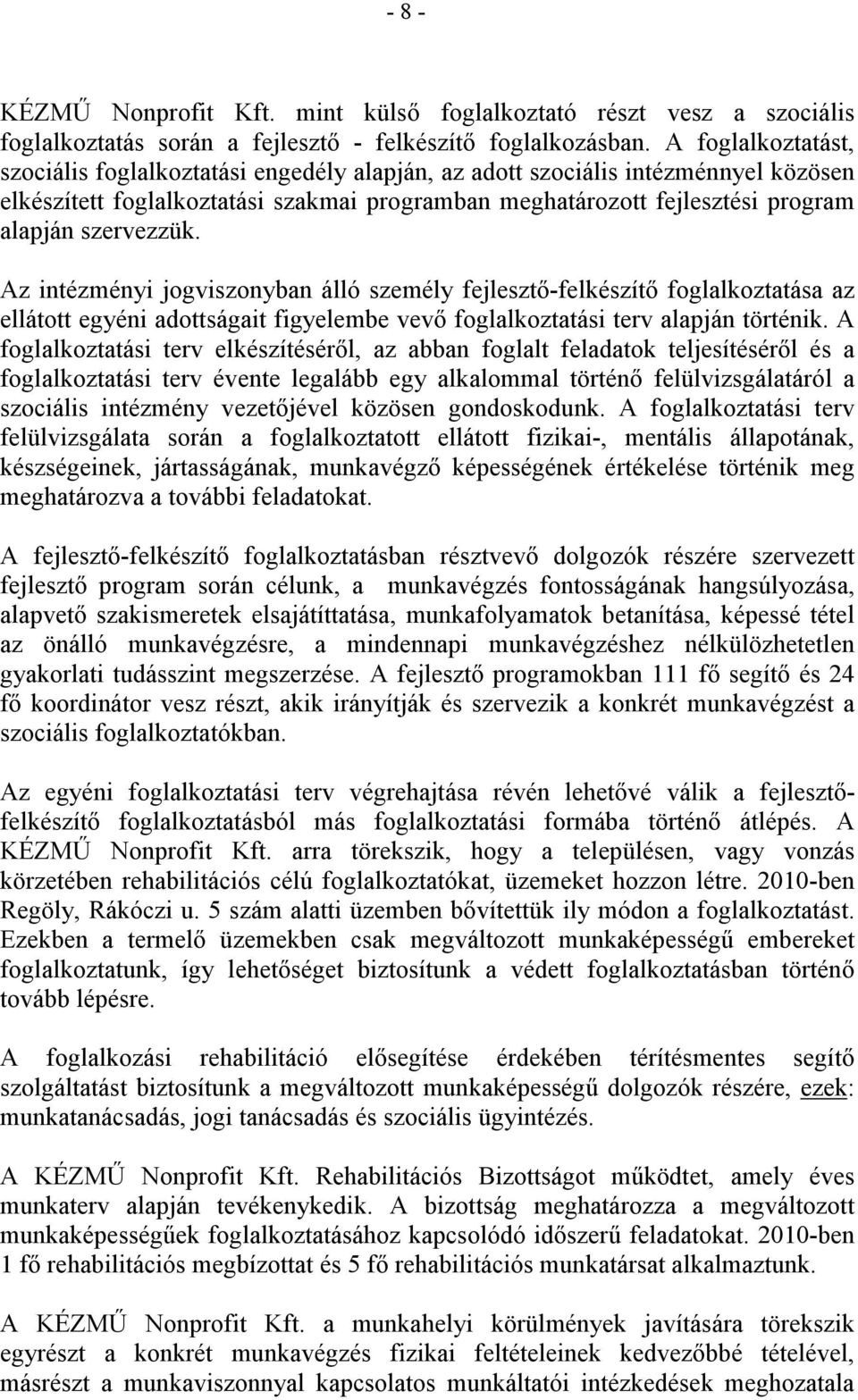 - 8 -

KÉZMŰ Nonprofit Kft. mint külső foglalkoztató részt vesz a szociális foglalkoztatás során a fejlesztő - felkészítő foglalkozásban. A foglalkoztatást, szociális foglalkoztatási engedély alapján, az adott szociális intézménnyel közösen elkészített foglalkoztatási szakmai programban meghatározott fejlesztési program alapján szervezzük.

Az intézményi jogviszonyban álló személy fejlesztő-felkészítő foglalkoztatása az ellátott egyéni adottságait figyelembe vevő foglalkoztatási terv alapján történik. A foglalkoztatási terv elkészítéséről, az abban foglalt feladatok teljesítéséről és a foglalkoztatási terv évente legalább egy alkalommal történő felülvizsgálatáról a szociális intézmény vezetőjével közösen gondoskodunk. A foglalkoztatási terv felülvizsgálata során a foglalkoztatott ellátott fizikai-, mentális állapotának, készségeinek, jártasságának, munkavégző képességének értékelése történik meg meghatározva a további feladatokat.

A fejlesztő-felkészítő foglalkoztatásban résztvevő dolgozók részére szervezett fejlesztő program során célunk, a munkavégzés fontosságának hangsúlyozása, alapvető szakismeretek elsajátíttatása, munkafolyamatok betanítása, képessé tétel az önálló munkavégzésre, a mindennapi munkavégzéshez nélkülözhetetlen gyakorlati tudásszint megszerzése. A fejlesztő programokban 111 fő segítő és 24 fő koordinátor vesz részt, akik irányítják és szervezik a konkrét munkavégzést a szociális foglalkoztatókban.

Az egyéni foglalkoztatási terv végrehajtása révén lehetővé válik a fejlesztő-felkészítő foglalkoztatásból más foglalkoztatási formába történő átlépés. A KÉZMŰ Nonprofit Kft. arra törekszik, hogy a településen, vagy vonzás körzetében rehabilitációs célú foglalkoztatókat, üzemeket hozzon létre. 2010-ben Regöly, Rákóczi u. 5 szám alatti üzemben bővítettük ily módon a foglalkoztatást. Ezekben a termelő üzemekben csak megváltozott munkaképességű embereket foglalkoztatunk, így lehetőséget biztosítunk a védett foglalkoztatásban történő tovább lépésre.

A foglalkozási rehabilitáció elősegítése érdekében térítésmentes segítő szolgáltatást biztosítunk a megváltozott munkaképességű dolgozók részére, ezek: munkatanácsadás, jogi tanácsadás és szociális ügyintézés.

A KÉZMŰ Nonprofit Kft. Rehabilitációs Bizottságot működtet, amely éves munkaterv alapján tevékenykedik. A bizottság meghatározza a megváltozott munkaképességűek foglalkoztatásához kapcsolódó időszerű feladatokat. 2010-ben 1 fő rehabilitációs megbízottat és 5 fő rehabilitációs munkatársat alkalmaztunk.

A KÉZMŰ Nonprofit Kft. a munkahelyi körülmények javítására törekszik egyrészt a konkrét munkavégzés fizikai feltételeinek kedvezőbbé tételével, másrészt a munkaviszonnyal kapcsolatos munkáltatói intézkedések meghozatala